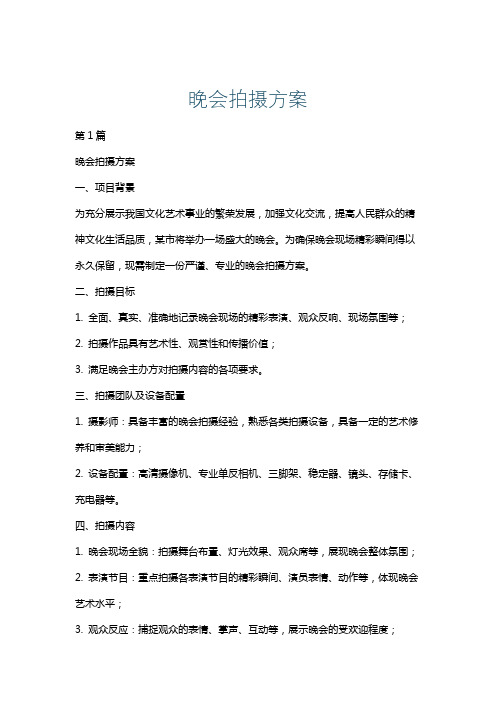 晚会拍摄方案

第1篇

晚会拍摄方案

一、项目背景

为充分展示我国文化艺术事业的繁荣发展，加强文化交流，提高人民群众的精神文化生活品质，某市将举办一场盛大的晚会。为确保晚会现场精彩瞬间得以永久保留，现需制定一份严谨、专业的晚会拍摄方案。

二、拍摄目标

1. 全面、真实、准确地记录晚会现场的精彩表演、观众反响、现场氛围等；

2. 拍摄作品具有艺术性、观赏性和传播价值；

3. 满足晚会主办方对拍摄内容的各项要求。

三、拍摄团队及设备配置

1. 摄影师：具备丰富的晚会拍摄经验，熟悉各类拍摄设备，具备一定的艺术修养和审美能力；

2. 设备配置：高清摄像机、专业单反相机、三脚架、稳定器、镜头、存储卡、充电器等。

四、拍摄内容

1. 晚会现场全貌：拍摄舞台布置、灯光效果、观众席等，展现晚会整体氛围；

2. 表演节目：重点拍摄各表演节目的精彩瞬间、演员表情、动作等，体现晚会艺术水平；

3. 观众反应：捕捉观众的表情、掌声、互动等，展示晚会的受欢迎程度；